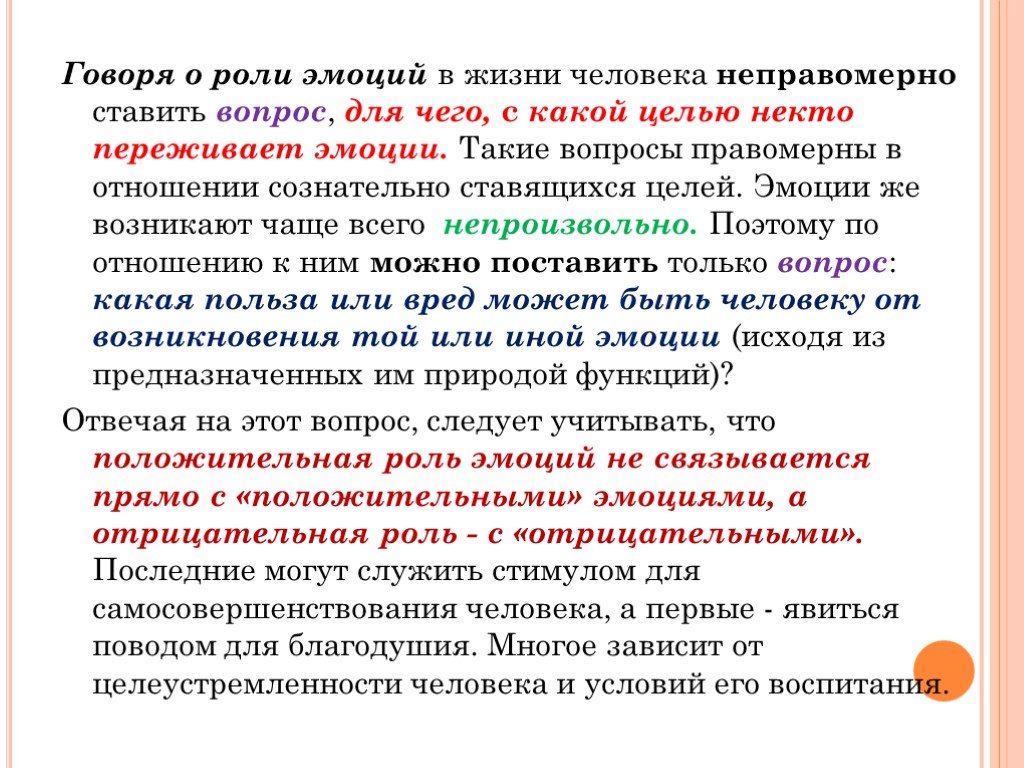 Говоря о роли эмоций в жизни человека неправомерно ставить вопрос, для чего, с какой целью некто переживает эмоции. Такие вопросы правомерны в отношении сознательно ставящихся целей. Эмоции же возникают чаще всего непроизвольно. Поэтому по отношению к ним можно поставить только вопрос: какая польза или вред может быть человеку от возникновения той или иной эмоции (исходя из предназначенных им природой функций)?

Отвечая на этот вопрос, следует учитывать, что положительная роль эмоций не связывается прямо с «положительными» эмоциями, а отрицательная роль - с «отрицательными». Последние могут служить стимулом для самосовершенствования человека, а первые - явиться поводом для благодушия. Многое зависит от целеустремленности человека и условий его воспитания.